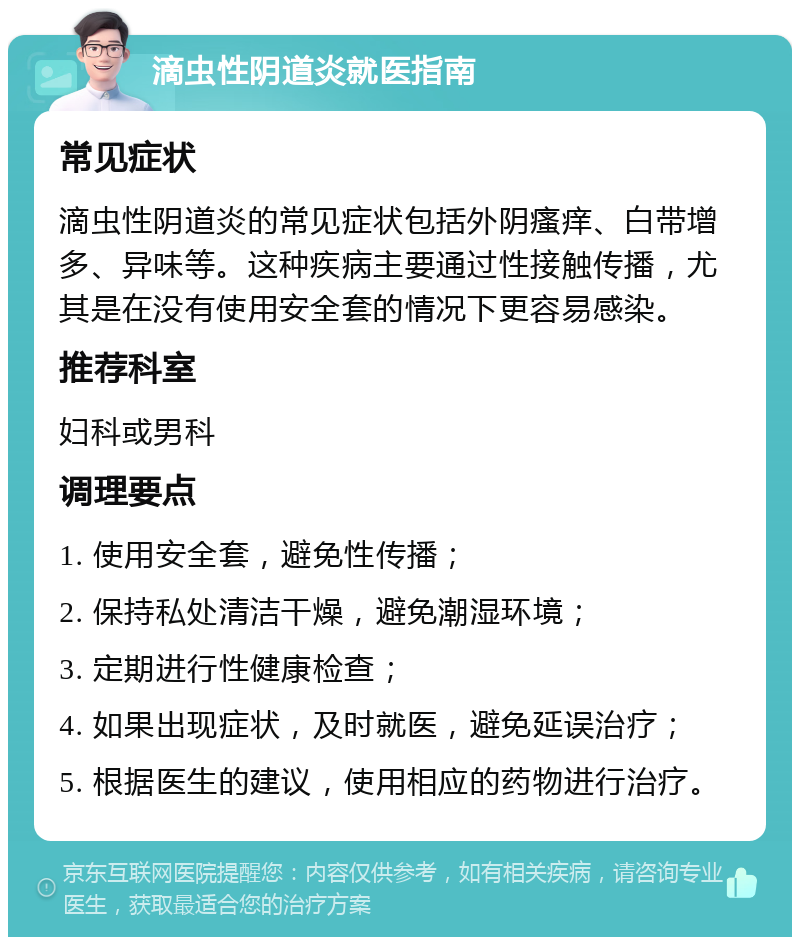 滴虫性阴道炎就医指南

常见症状

滴虫性阴道炎的常见症状包括外阴瘙痒、白带增多、异味等。这种疾病主要通过性接触传播，尤其是在没有使用安全套的情况下更容易感染。

推荐科室

妇科或男科

调理要点

1. 使用安全套，避免性传播；

2. 保持私处清洁干燥，避免潮湿环境；

3. 定期进行性健康检查；

4. 如果出现症状，及时就医，避免延误治疗；

5. 根据医生的建议，使用相应的药物进行治疗。

京东互联网医院提醒您：内容仅供参考，如有相关疾病，请咨询专业医生，获取最适合您的治疗方案